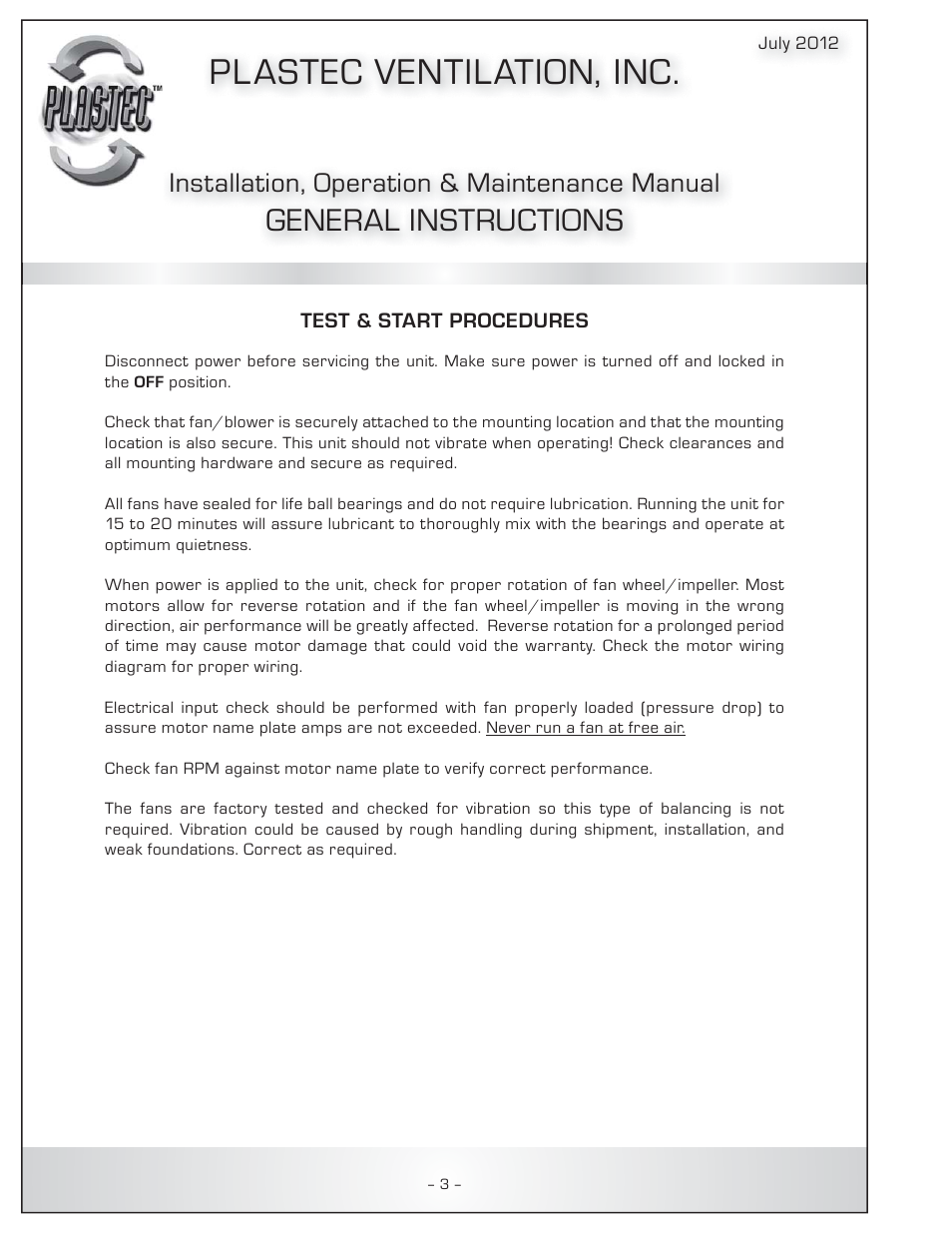 July 2012

PLASTEC™

PLASTEC VENTILATION, INC.

Installation, Operation & Maintenance Manual
GENERAL INSTRUCTIONS

TEST & START PROCEDURES

Disconnect power before servicing the unit. Make sure power is turned off and locked in the OFF position.

Check that fan/blower is securely attached to the mounting location and that the mounting location is also secure. This unit should not vibrate when operating! Check clearances and all mounting hardware and secure as required.

All fans have sealed for life ball bearings and do not require lubrication. Running the unit for 15 to 20 minutes will assure lubricant to thoroughly mix with the bearings and operate at optimum quietness.

When power is applied to the unit, check for proper rotation of fan wheel/impeller. Most motors allow for reverse rotation and if the fan wheel/impeller is moving in the wrong direction, air performance will be greatly affected. Reverse rotation for a prolonged period of time may cause motor damage that could void the warranty. Check the motor wiring diagram for proper wiring.

Electrical input check should be performed with fan properly loaded (pressure drop) to assure motor name plate amps are not exceeded. Never run a fan at free air.

Check fan RPM against motor name plate to verify correct performance.

The fans are factory tested and checked for vibration so this type of balancing is not required. Vibration could be caused by rough handling during shipment, installation, and weak foundations. Correct as required.

– 3 –